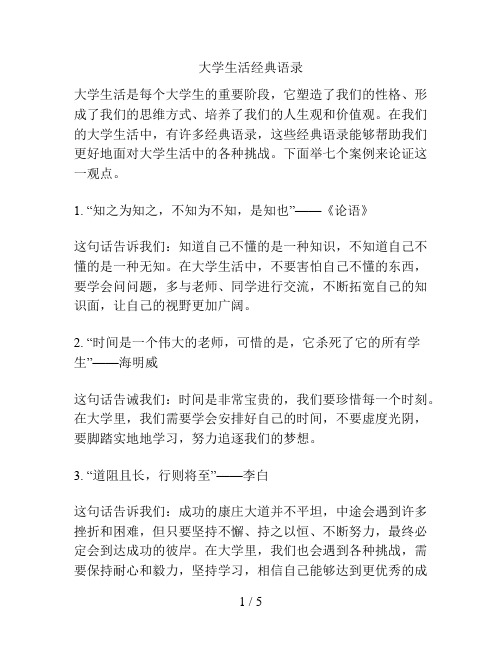 大学生活经典语录

大学生活是每个大学生的重要阶段，它塑造了我们的性格、形成了我们的思维方式、培养了我们的人生观和价值观。在我们的大学生活中，有许多经典语录，这些经典语录能够帮助我们更好地面对大学生活中的各种挑战。下面举七个案例来论证这一观点。

1. “知之为知之，不知为不知，是知也”——《论语》

这句话告诉我们：知道自己不懂的是一种知识，不知道自己不懂的是一种无知。在大学生活中，不要害怕自己不懂的东西，要学会问问题，多与老师、同学进行交流，不断拓宽自己的知识面，让自己的视野更加广阔。

2. “时间是一个伟大的老师，可惜的是，它杀死了它的所有学生”——海明威

这句话告诫我们：时间是非常宝贵的，我们要珍惜每一个时刻。在大学里，我们需要学会安排好自己的时间，不要虚度光阴，要脚踏实地地学习，努力追逐我们的梦想。

3. “道阻且长，行则将至”——李白

这句话告诉我们：成功的康庄大道并不平坦，中途会遇到许多挫折和困难，但只要坚持不懈、持之以恒、不断努力，最终必定会到达成功的彼岸。在大学里，我们也会遇到各种挑战，需要保持耐心和毅力，坚持学习，相信自己能够达到更优秀的成

1 / 5